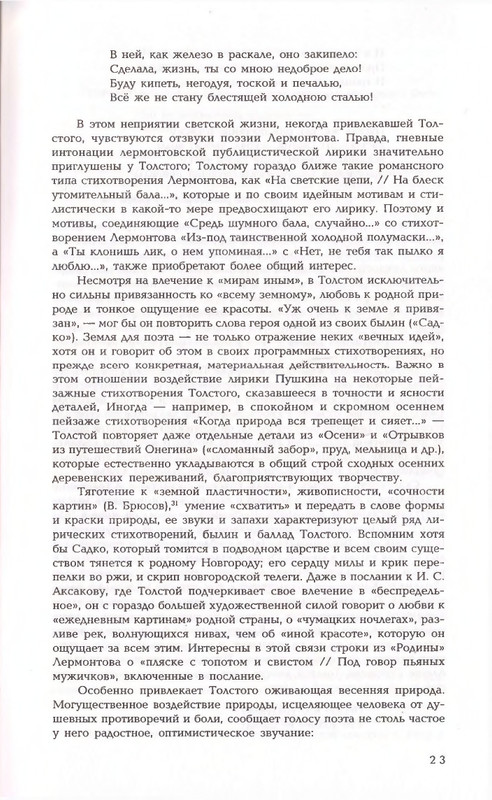 В ней, как железо в раскале, оно закипело:
Сделала, жизнь, ты со мною недоброе дело!
Буду кипеть, негодуя, тоской и печалью,
Всё же не стану блестящей холодною сталью!

В этом неприятии светской жизни, некогда привлекавшей Толстого, чувствуются отзвуки поэзии Лермонтова. Правда, гневные интонации лермонтовской публицистической лирики значительно приглушены у Толстого; Толстому гораздо ближе такие романсного типа стихотворения Лермонтова, как «На светские цепи, // На блеск утомительный бала...», которые и по своим идейным мотивам и стилистически в какой-то мере предвосхищают его лирику. Поэтому и мотивы, соединяющие «Средь шумного бала, случайно...» со стихотворением Лермонтова «Из-под таинственной холодной полумаски...», а «Ты клонишь лик, о нем упоминая...» с «Нет, не тебя так пылко я люблю...», также приобретают более общий интерес.

Несмотря на влечение к «мирам иным», в Толстом исключительно сильны привязанность ко «всему земному», любовь к родной природе и тонкое ощущение ее красоты. «Уж очень к земле я привязан», — мог бы он повторить слова героя одной из своих былин («Садко»). Земля для поэта — не только отражение неких «вечных идей», хотя он и говорит об этом в своих программных стихотворениях, но прежде всего конкретная, материальная действительность. Важно в этом отношении воздействие лирики Пушкина на некоторые пейзажные стихотворения Толстого, сказавшееся в точности и ясности деталей, Иногда — например, в спокойном и скромном осеннем пейзаже стихотворения «Когда природа вся трепещет и сияет...» — Толстой повторяет даже отдельные детали из «Осени» и «Отрывков из путешествий Онегина» («сломанный забор», пруд, мельница и др.), которые естественно укладываются в общий строй сходных осенних деревенских переживаний, благоприятствующих творчеству.

Тяготение к «земной пластичности», живописности, «сочности картин» (В. Брюсов),$^{31}$ умение «схватить» и передать в слове формы и краски природы, ее звуки и запахи характеризуют целый ряд лирических стихотворений, былин и баллад Толстого. Вспомним хотя бы Садко, который томится в подводном царстве и всем своим существом тянется к родному Новгороду; его сердцу милы и крик перепелки во ржи, и скрип новгородской телеги. Даже в послании к И. С. Аксакову, где Толстой подчеркивает свое влечение в «беспредельное», он с гораздо большей художественной силой говорит о любви к «ежедневным картинам» родной страны, о «чумацких ночлегах», разливе рек, волнующихся нивах, чем об «иной красоте», которую он ощущает за всем этим. Интересны в этой связи строки из «Родины» Лермонтова о «пляске с топотом и свистом // Под говор пьяных мужичков», включенные в послание.

Особенно привлекает Толстого оживающая весенняя природа. Могущественное воздействие природы, исцеляющее человека от душевных противоречий и боли, сообщает голосу поэта не столь частое у него радостное, оптимистическое звучание:

23